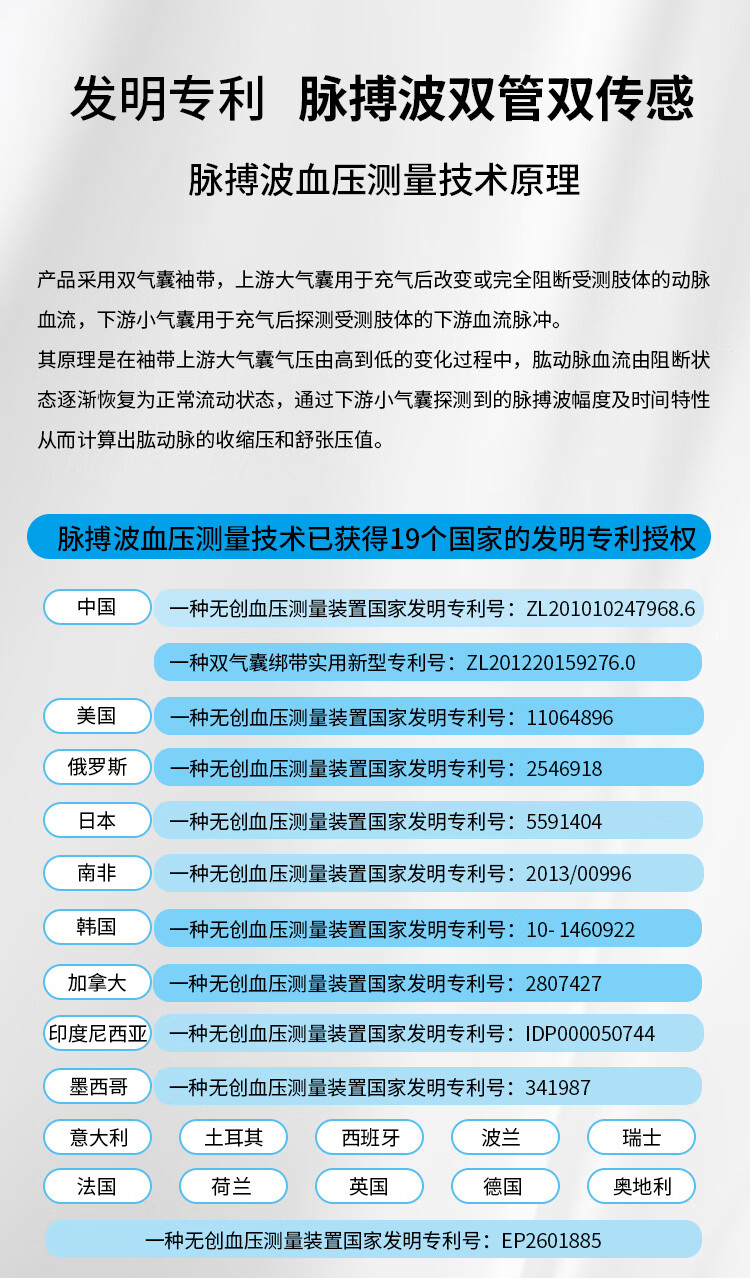 发明专利 脉搏波双管双传感

脉搏波血压测量技术原理

产品采用双气囊袖带，上游大气囊用于充气后改变或完全阻断受测肢体的动脉血流，下游小气囊用于充气后探测受测肢体的下游血流脉冲。
其原理是在袖带上游大气囊气压由高到低的变化过程中，肱动脉血流由阻断状态逐渐恢复为正常流动状态，通过下游小气囊探测到的脉搏波幅度及时间特性从而计算出肱动脉的收缩压和舒张压值。

脉搏波血压测量技术已获得19个国家的发明专利授权

中国 一种无创血压测量装置国家发明专利号：ZL201010247968.6
一种双气囊绑带实用新型专利号：ZL201220159276.0
美国 一种无创血压测量装置国家发明专利号：11064896
俄罗斯 一种无创血压测量装置国家发明专利号：2546918
日本 一种无创血压测量装置国家发明专利号：5591404
南非 一种无创血压测量装置国家发明专利号：2013/00996
韩国 一种无创血压测量装置国家发明专利号：10- 1460922
加拿大 一种无创血压测量装置国家发明专利号：2807427
印度尼西亚 一种无创血压测量装置国家发明专利号：IDP000050744
墨西哥 一种无创血压测量装置国家发明专利号：341987
意大利 土耳其 西班牙 波兰 瑞士
法国 荷兰 英国 德国 奥地利
一种无创血压测量装置国家发明专利号：EP2601885